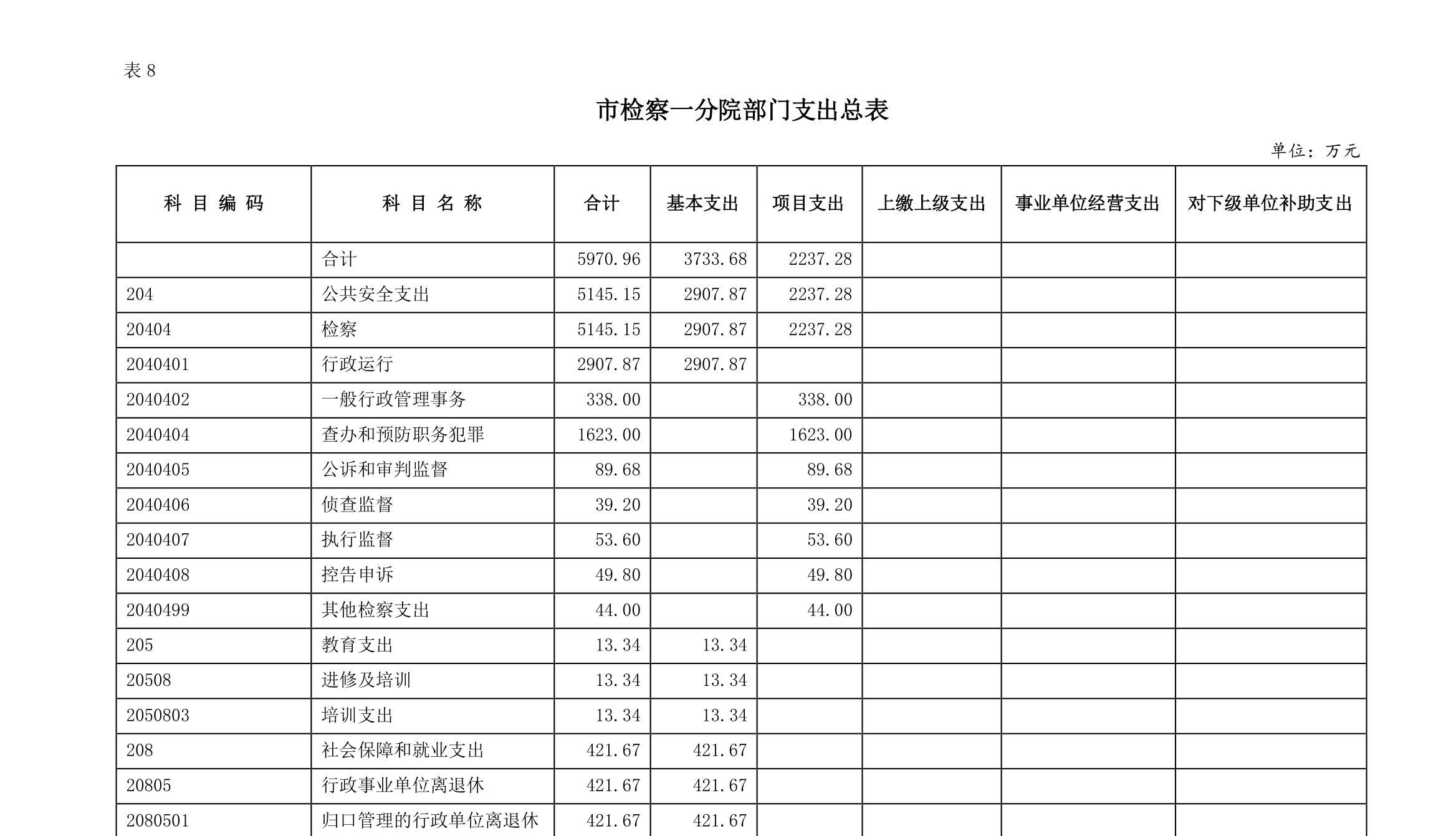 表 8

市检察一分院部门支出总表

单位：万元

| 科 目 编 码 | 科 目 名 称 | 合计 | 基本支出 | 项目支出 | 上缴上级支出 | 事业单位经营支出 | 对下级单位补助支出 |
|---|---|---|---|---|---|---|---|
| | 合计 | 5970.96 | 3733.68 | 2237.28 | | | |
| 204 | 公共安全支出 | 5145.15 | 2907.87 | 2237.28 | | | |
| 20404 | 检察 | 5145.15 | 2907.87 | 2237.28 | | | |
| 2040401 | 行政运行 | 2907.87 | 2907.87 | | | | |
| 2040402 | 一般行政管理事务 | 338.00 | | 338.00 | | | |
| 2040404 | 查办和预防职务犯罪 | 1623.00 | | 1623.00 | | | |
| 2040405 | 公诉和审判监督 | 89.68 | | 89.68 | | | |
| 2040406 | 侦查监督 | 39.20 | | 39.20 | | | |
| 2040407 | 执行监督 | 53.60 | | 53.60 | | | |
| 2040408 | 控告申诉 | 49.80 | | 49.80 | | | |
| 2040499 | 其他检察支出 | 44.00 | | 44.00 | | | |
| 205 | 教育支出 | 13.34 | 13.34 | | | | |
| 20508 | 进修及培训 | 13.34 | 13.34 | | | | |
| 2050803 | 培训支出 | 13.34 | 13.34 | | | | |
| 208 | 社会保障和就业支出 | 421.67 | 421.67 | | | | |
| 20805 | 行政事业单位离退休 | 421.67 | 421.67 | | | | |
| 2080501 | 归口管理的行政单位离退休 | 421.67 | 421.67 | | | | |